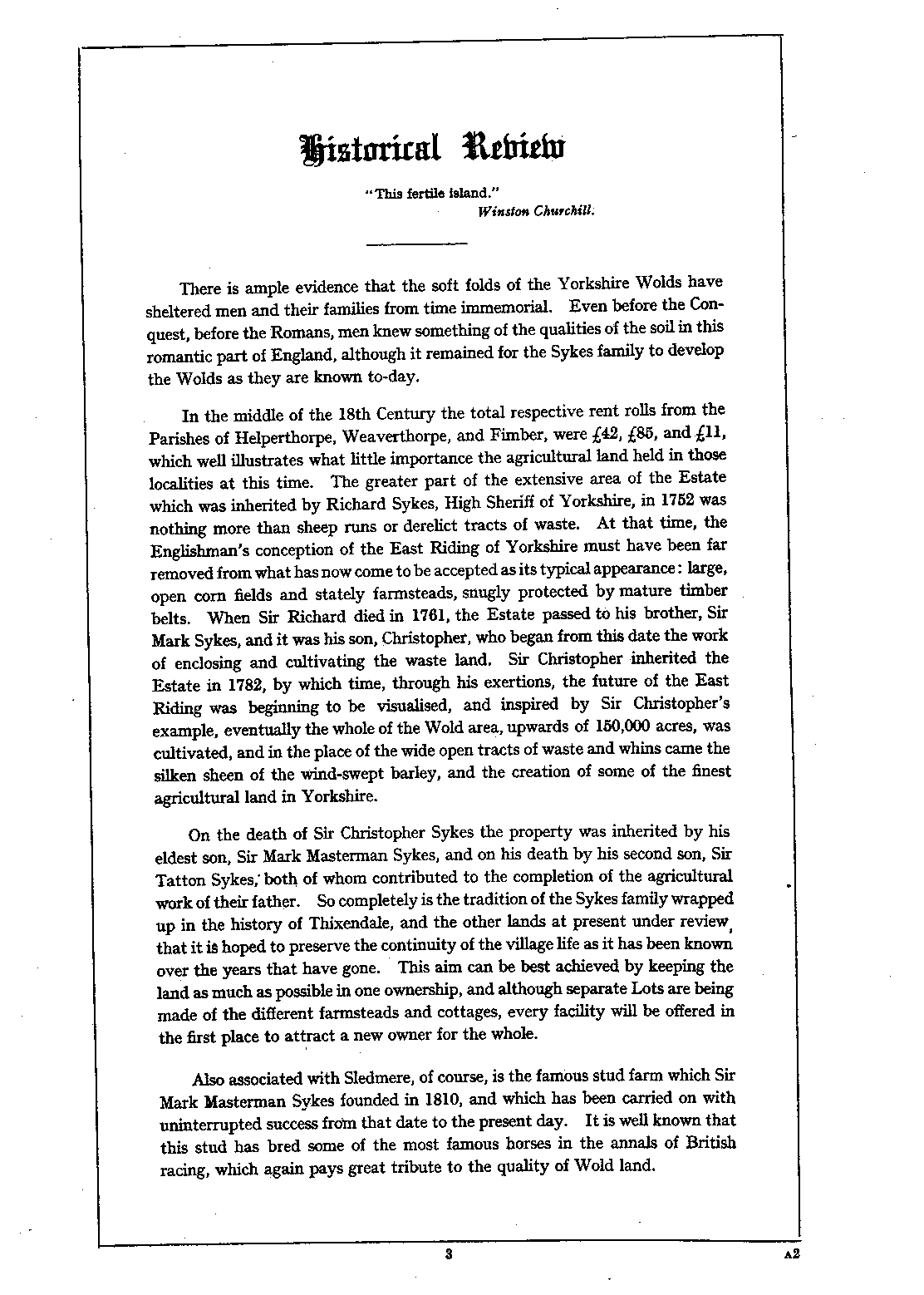 Historical Review

"This fertile island."
Winston Churchill.

There is ample evidence that the soft folds of the Yorkshire Wolds have sheltered men and their families from time immemorial. Even before the Conquest, before the Romans, men knew something of the qualities of the soil in this romantic part of England, although it remained for the Sykes family to develop the Wolds as they are known to-day.

In the middle of the 18th Century the total respective rent rolls from the Parishes of Helperthorpe, Weaverthorpe, and Fimber, were £42, £85, and £11, which well illustrates what little importance the agricultural land held in those localities at this time. The greater part of the extensive area of the Estate which was inherited by Richard Sykes, High Sheriff of Yorkshire, in 1752 was nothing more than sheep runs or derelict tracts of waste. At that time, the Englishman's conception of the East Riding of Yorkshire must have been far removed from what has now come to be accepted as its typical appearance: large, open corn fields and stately farmsteads, snugly protected by mature timber belts. When Sir Richard died in 1761, the Estate passed to his brother, Sir Mark Sykes, and it was his son, Christopher, who began from this date the work of enclosing and cultivating the waste land. Sir Christopher inherited the Estate in 1782, by which time, through his exertions, the future of the East Riding was beginning to be visualised, and inspired by Sir Christopher's example, eventually the whole of the Wold area, upwards of 150,000 acres, was cultivated, and in the place of the wide open tracts of waste and whins came the silken sheen of the wind-swept barley, and the creation of some of the finest agricultural land in Yorkshire.

On the death of Sir Christopher Sykes the property was inherited by his eldest son, Sir Mark Masterman Sykes, and on his death by his second son, Sir Tatton Sykes, both of whom contributed to the completion of the agricultural work of their father. So completely is the tradition of the Sykes family wrapped up in the history of Thixendale, and the other lands at present under review, that it is hoped to preserve the continuity of the village life as it has been known over the years that have gone. This aim can be best achieved by keeping the land as much as possible in one ownership, and although separate Lots are being made of the different farmsteads and cottages, every facility will be offered in the first place to attract a new owner for the whole.

Also associated with Sledmere, of course, is the famous stud farm which Sir Mark Masterman Sykes founded in 1810, and which has been carried on with uninterrupted success from that date to the present day. It is well known that this stud has bred some of the most famous horses in the annals of British racing, which again pays great tribute to the quality of Wold land.

3

A2